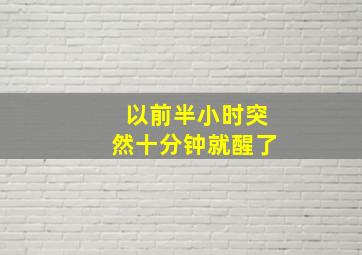 以前半小时突然十分钟就醒了